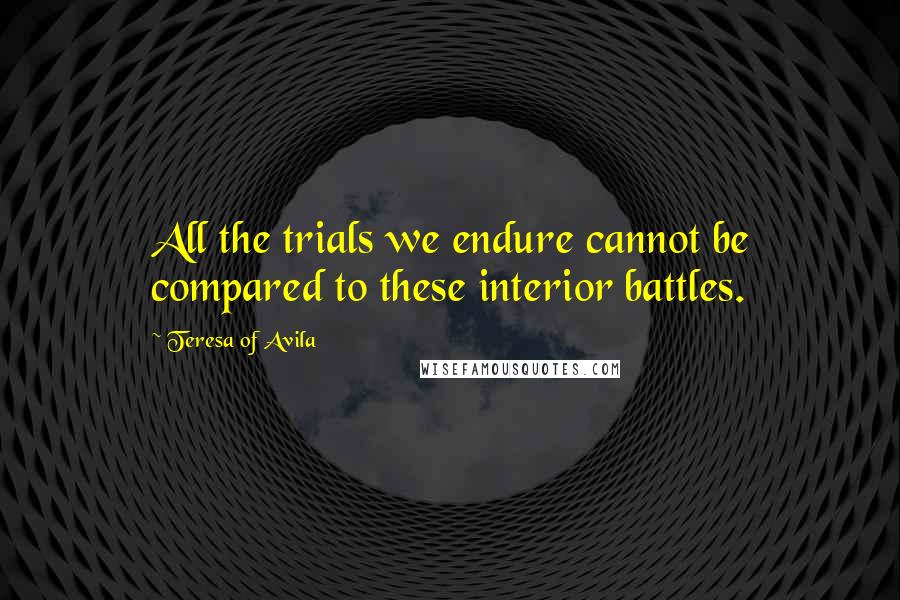 All the trials we endure cannot be compared to these interior battles.

~ Teresa of Avila

WISEFAMOUSQUOTES.COM